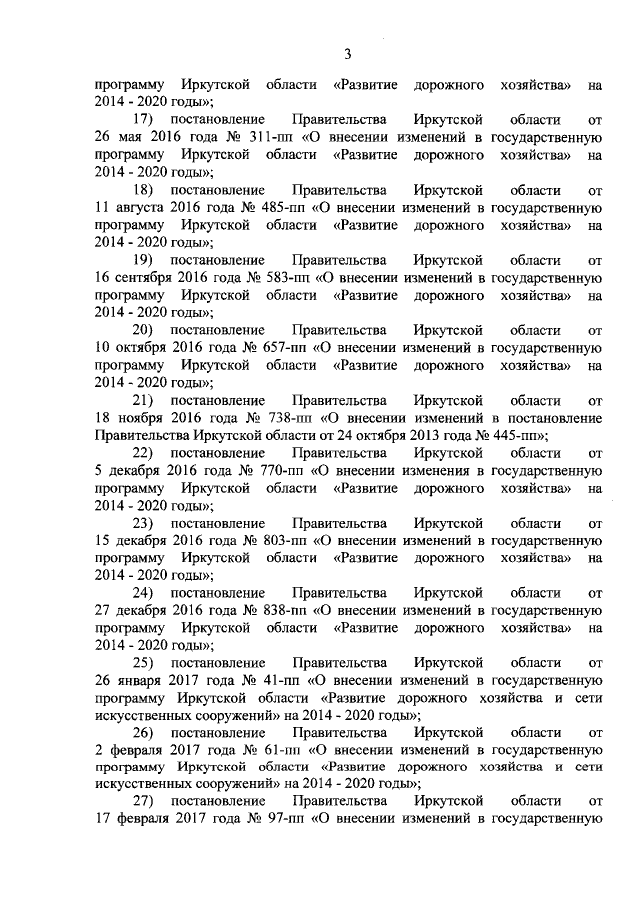 3

программу Иркутской области «Развитие дорожного хозяйства» на 2014 - 2020 годы»;

17) постановление Правительства Иркутской области от 26 мая 2016 года № 311-пп «О внесении изменений в государственную программу Иркутской области «Развитие дорожного хозяйства» на 2014 - 2020 годы»;

18) постановление Правительства Иркутской области от 11 августа 2016 года № 485-пп «О внесении изменений в государственную программу Иркутской области «Развитие дорожного хозяйства» на 2014 - 2020 годы»;

19) постановление Правительства Иркутской области от 16 сентября 2016 года № 583-пп «О внесении изменений в государственную программу Иркутской области «Развитие дорожного хозяйства» на 2014 - 2020 годы»;

20) постановление Правительства Иркутской области от 10 октября 2016 года № 657-пп «О внесении изменений в государственную программу Иркутской области «Развитие дорожного хозяйства» на 2014 - 2020 годы»;

21) постановление Правительства Иркутской области от 18 ноября 2016 года № 738-пп «О внесении изменений в постановление Правительства Иркутской области от 24 октября 2013 года № 445-пп»;

22) постановление Правительства Иркутской области от 5 декабря 2016 года № 770-пп «О внесении изменения в государственную программу Иркутской области «Развитие дорожного хозяйства» на 2014 - 2020 годы»;

23) постановление Правительства Иркутской области от 15 декабря 2016 года № 803-пп «О внесении изменений в государственную программу Иркутской области «Развитие дорожного хозяйства» на 2014 - 2020 годы»;

24) постановление Правительства Иркутской области от 27 декабря 2016 года № 838-пп «О внесении изменений в государственную программу Иркутской области «Развитие дорожного хозяйства» на 2014 - 2020 годы»;

25) постановление Правительства Иркутской области от 26 января 2017 года № 41-пп «О внесении изменений в государственную программу Иркутской области «Развитие дорожного хозяйства и сети искусственных сооружений» на 2014 - 2020 годы»;

26) постановление Правительства Иркутской области от 2 февраля 2017 года № 61-пп «О внесении изменений в государственную программу Иркутской области «Развитие дорожного хозяйства и сети искусственных сооружений» на 2014 - 2020 годы»;

27) постановление Правительства Иркутской области от 17 февраля 2017 года № 97-пп «О внесении изменений в государственную